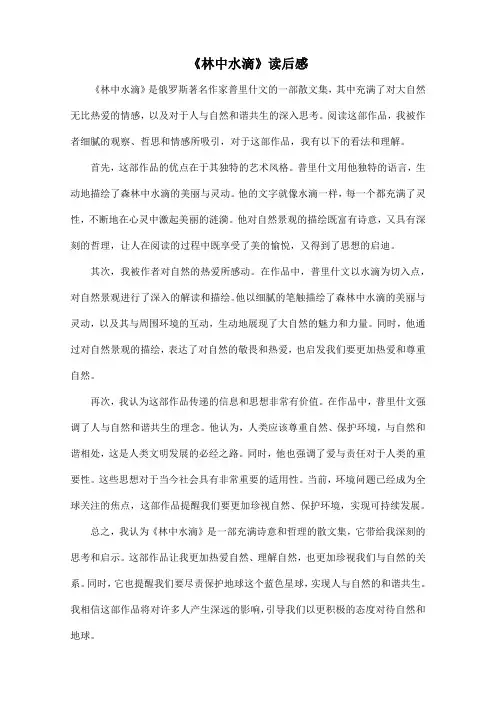 《林中水滴》读后感

《林中水滴》是俄罗斯著名作家普里什文的一部散文集，其中充满了对大自然无比热爱的情感，以及对于人与自然和谐共生的深入思考。阅读这部作品，我被作者细腻的观察、哲思和情感所吸引，对于这部作品，我有以下的看法和理解。

首先，这部作品的优点在于其独特的艺术风格。普里什文用他独特的语言，生动地描绘了森林中水滴的美丽与灵动。他的文字就像水滴一样，每一个都充满了灵性，不断地在心灵中激起美丽的涟漪。他对自然景观的描绘既富有诗意，又具有深刻的哲理，让人在阅读的过程中既享受了美的愉悦，又得到了思想的启迪。

其次，我被作者对自然的热爱所感动。在作品中，普里什文以水滴为切入点，对自然景观进行了深入的解读和描绘。他以细腻的笔触描绘了森林中水滴的美丽与灵动，以及其与周围环境的互动，生动地展现了大自然的魅力和力量。同时，他通过对自然景观的描绘，表达了对自然的敬畏和热爱，也启发我们要更加热爱和尊重自然。

再次，我认为这部作品传递的信息和思想非常有价值。在作品中，普里什文强调了人与自然和谐共生的理念。他认为，人类应该尊重自然、保护环境，与自然和谐相处，这是人类文明发展的必经之路。同时，他也强调了爱与责任对于人类的重要性。这些思想对于当今社会具有非常重要的适用性。当前，环境问题已经成为全球关注的焦点，这部作品提醒我们要更加珍视自然、保护环境，实现可持续发展。

总之，我认为《林中水滴》是一部充满诗意和哲理的散文集，它带给我深刻的思考和启示。这部作品让我更加热爱自然、理解自然，也更加珍视我们与自然的关系。同时，它也提醒我们要尽责保护地球这个蓝色星球，实现人与自然的和谐共生。我相信这部作品将对许多人产生深远的影响，引导我们以更积极的态度对待自然和地球。